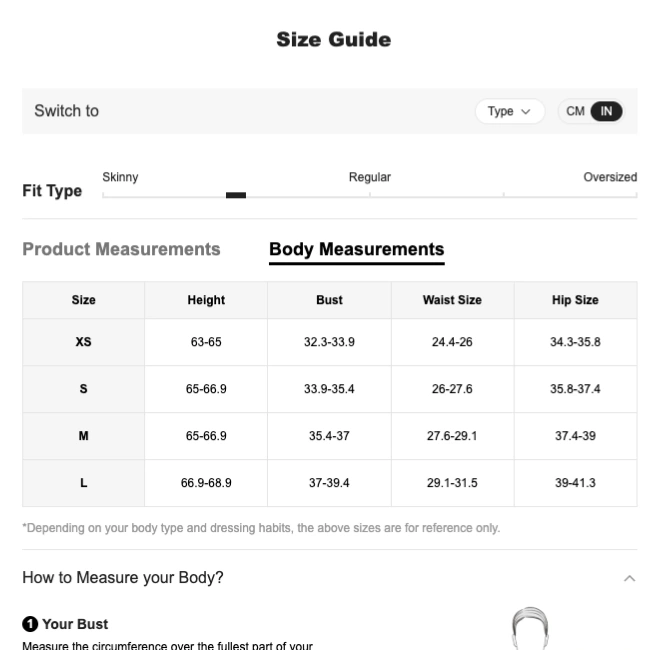 Size Guide

Switch to

Type

CM IN

Fit Type

Skinny

Regular

Oversized

Product Measurements

Body Measurements

| Size | Height | Bust | Waist Size | Hip Size |
|---|---|---|---|---|
| XS | 63-65 | 32.3-33.9 | 24.4-26 | 34.3-35.8 |
| S | 65-66.9 | 33.9-35.4 | 26-27.6 | 35.8-37.4 |
| M | 65-66.9 | 35.4-37 | 27.6-29.1 | 37.4-39 |
| L | 66.9-68.9 | 37-39.4 | 29.1-31.5 | 39-41.3 |

*Depending on your body type and dressing habits, the above sizes are for reference only.

How to Measure your Body?

1 Your Bust

Measure the circumference over the fullest part of your